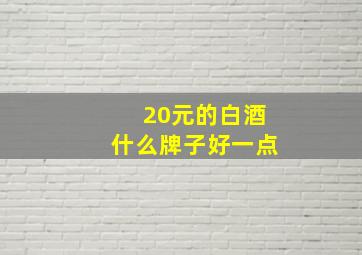 20元的白酒
什么牌子好一点